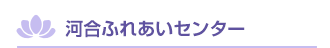 河合ふれあいセンター